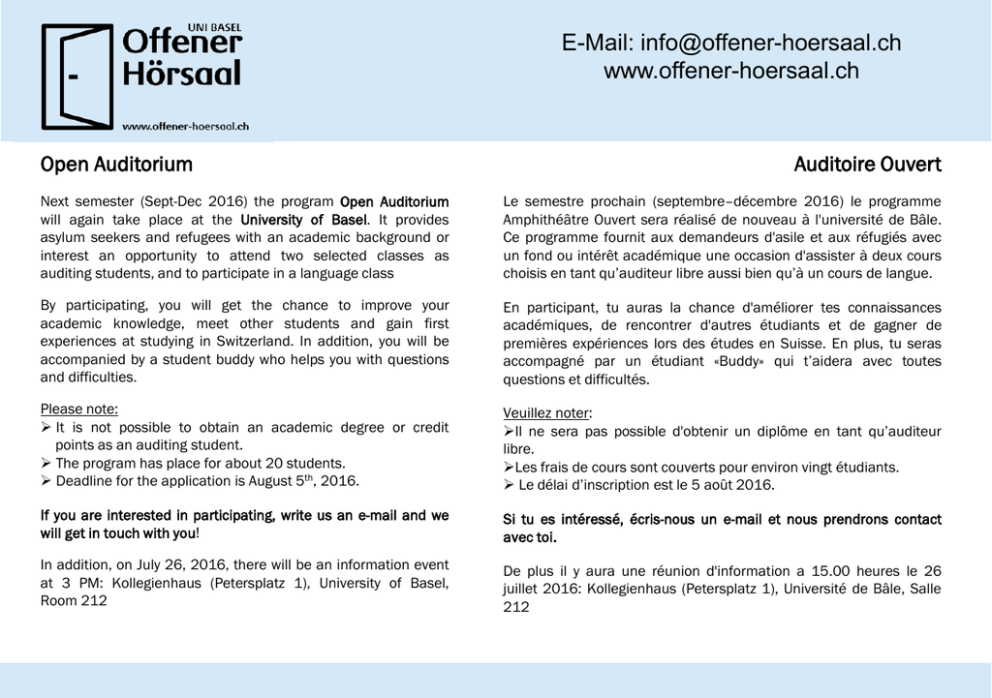 UNI BASEL
Offener
Hörsaal

www.offener-hoersaal.ch

E-Mail: info@offener-hoersaal.ch
www.offener-hoersaal.ch

Open Auditorium

Next semester (Sept-Dec 2016) the program Open Auditorium will again take place at the University of Basel. It provides asylum seekers and refugees with an academic background or interest an opportunity to attend two selected classes as auditing students, and to participate in a language class

By participating, you will get the chance to improve your academic knowledge, meet other students and gain first experiences at studying in Switzerland. In addition, you will be accompanied by a student buddy who helps you with questions and difficulties.

Please note:
➢ It is not possible to obtain an academic degree or credit points as an auditing student.
➢ The program has place for about 20 students.
➢ Deadline for the application is August 5$^{th}$, 2016.

If you are interested in participating, write us an e-mail and we will get in touch with you!

In addition, on July 26, 2016, there will be an information event at 3 PM: Kollegienhaus (Petersplatz 1), University of Basel, Room 212

Auditoire Ouvert

Le semestre prochain (septembre–décembre 2016) le programme Amphithéâtre Ouvert sera réalisé de nouveau à l'université de Bâle. Ce programme fournit aux demandeurs d'asile et aux réfugiés avec un fond ou intérêt académique une occasion d'assister à deux cours choisis en tant qu'auditeur libre aussi bien qu'à un cours de langue.

En participant, tu auras la chance d'améliorer tes connaissances académiques, de rencontrer d'autres étudiants et de gagner de premières expériences lors des études en Suisse. En plus, tu seras accompagné par un étudiant «Buddy» qui t'aidera avec toutes questions et difficultés.

Veuillez noter:
➢Il ne sera pas possible d'obtenir un diplôme en tant qu'auditeur libre.
➢Les frais de cours sont couverts pour environ vingt étudiants.
➢ Le délai d'inscription est le 5 août 2016.

Si tu es intéressé, écris-nous un e-mail et nous prendrons contact avec toi.

De plus il y aura une réunion d'information a 15.00 heures le 26 juillet 2016: Kollegienhaus (Petersplatz 1), Université de Bâle, Salle 212